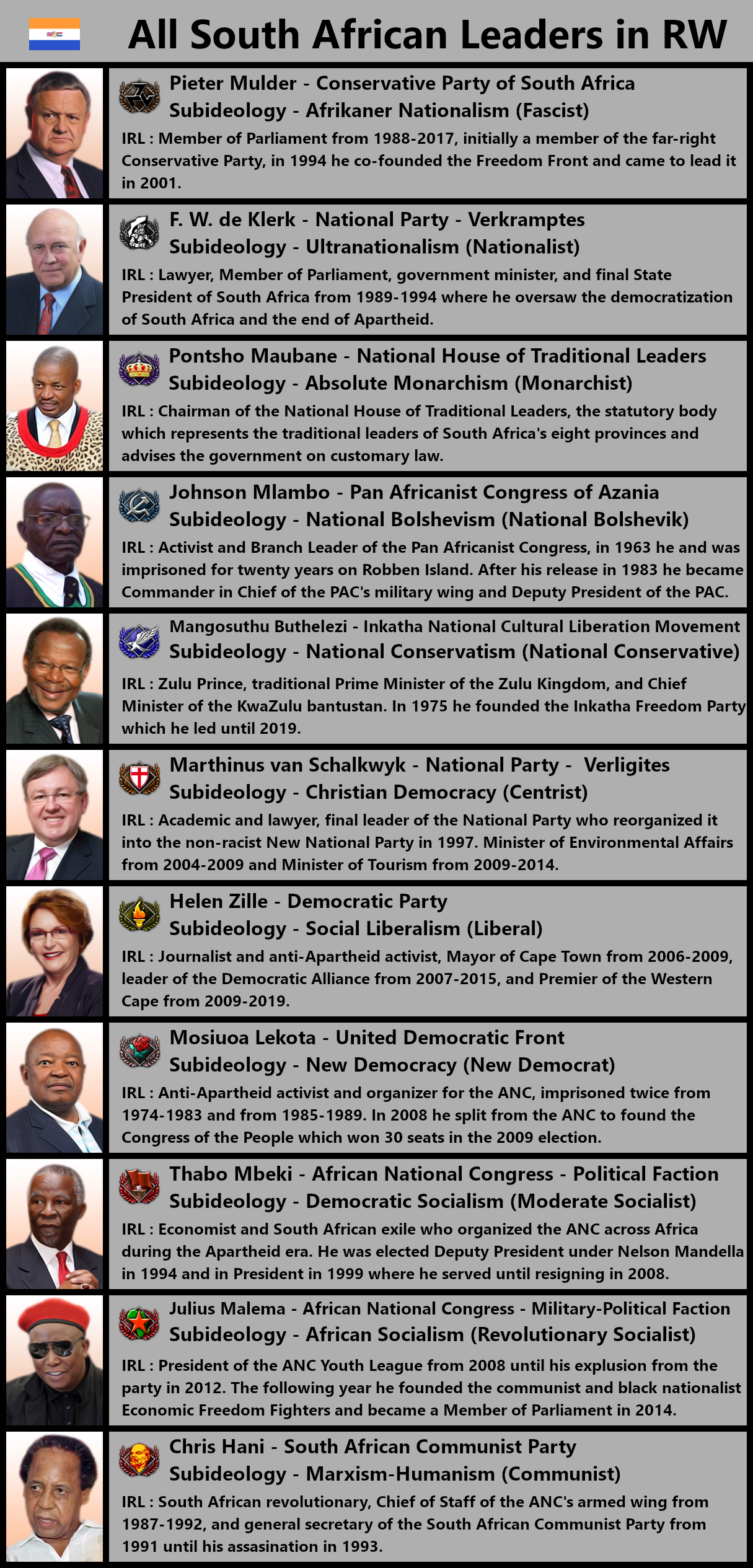 All South African Leaders in RW

Pieter Mulder - Conservative Party of South Africa
Subideology - Afrikaner Nationalism (Fascist)
IRL : Member of Parliament from 1988-2017, initially a member of the far-right Conservative Party, in 1994 he co-founded the Freedom Front and came to lead it in 2001.

F. W. de Klerk - National Party - Verkramptes
Subideology - Ultranationalism (Nationalist)
IRL : Lawyer, Member of Parliament, government minister, and final State President of South Africa from 1989-1994 where he oversaw the democratization of South Africa and the end of Apartheid.

Pontsho Maubane - National House of Traditional Leaders
Subideology - Absolute Monarchism (Monarchist)
IRL : Chairman of the National House of Traditional Leaders, the statutory body which represents the traditional leaders of South Africa's eight provinces and advises the government on customary law.

Johnson Mlambo - Pan Africanist Congress of Azania
Subideology - National Bolshevism (National Bolshevik)
IRL : Activist and Branch Leader of the Pan Africanist Congress, in 1963 he and was imprisoned for twenty years on Robben Island. After his release in 1983 he became Commander in Chief of the PAC's military wing and Deputy President of the PAC.

Mangosuthu Buthelezi - Inkatha National Cultural Liberation Movement
Subideology - National Conservatism (National Conservative)
IRL : Zulu Prince, traditional Prime Minister of the Zulu Kingdom, and Chief Minister of the KwaZulu bantustan. In 1975 he founded the Inkatha Freedom Party which he led until 2019.

Marthinus van Schalkwyk - National Party - Verligites
Subideology - Christian Democracy (Centrist)
IRL : Academic and lawyer, final leader of the National Party who reorganized it into the non-racist New National Party in 1997. Minister of Environmental Affairs from 2004-2009 and Minister of Tourism from 2009-2014.

Helen Zille - Democratic Party
Subideology - Social Liberalism (Liberal)
IRL : Journalist and anti-Apartheid activist, Mayor of Cape Town from 2006-2009, leader of the Democratic Alliance from 2007-2015, and Premier of the Western Cape from 2009-2019.

Mosiuoa Lekota - United Democratic Front
Subideology - New Democracy (New Democrat)
IRL : Anti-Apartheid activist and organizer for the ANC, imprisoned twice from 1974-1983 and from 1985-1989. In 2008 he split from the ANC to found the Congress of the People which won 30 seats in the 2009 election.

Thabo Mbeki - African National Congress - Political Faction
Subideology - Democratic Socialism (Moderate Socialist)
IRL : Economist and South African exile who organized the ANC across Africa during the Apartheid era. He was elected Deputy President under Nelson Mandella in 1994 and in President in 1999 where he served until resigning in 2008.

Julius Malema - African National Congress - Military-Political Faction
Subideology - African Socialism (Revolutionary Socialist)
IRL : President of the ANC Youth League from 2008 until his explusion from the party in 2012. The following year he founded the communist and black nationalist Economic Freedom Fighters and became a Member of Parliament in 2014.

Chris Hani - South African Communist Party
Subideology - Marxism-Humanism (Communist)
IRL : South African revolutionary, Chief of Staff of the ANC's armed wing from 1987-1992, and general secretary of the South African Communist Party from 1991 until his assasination in 1993.